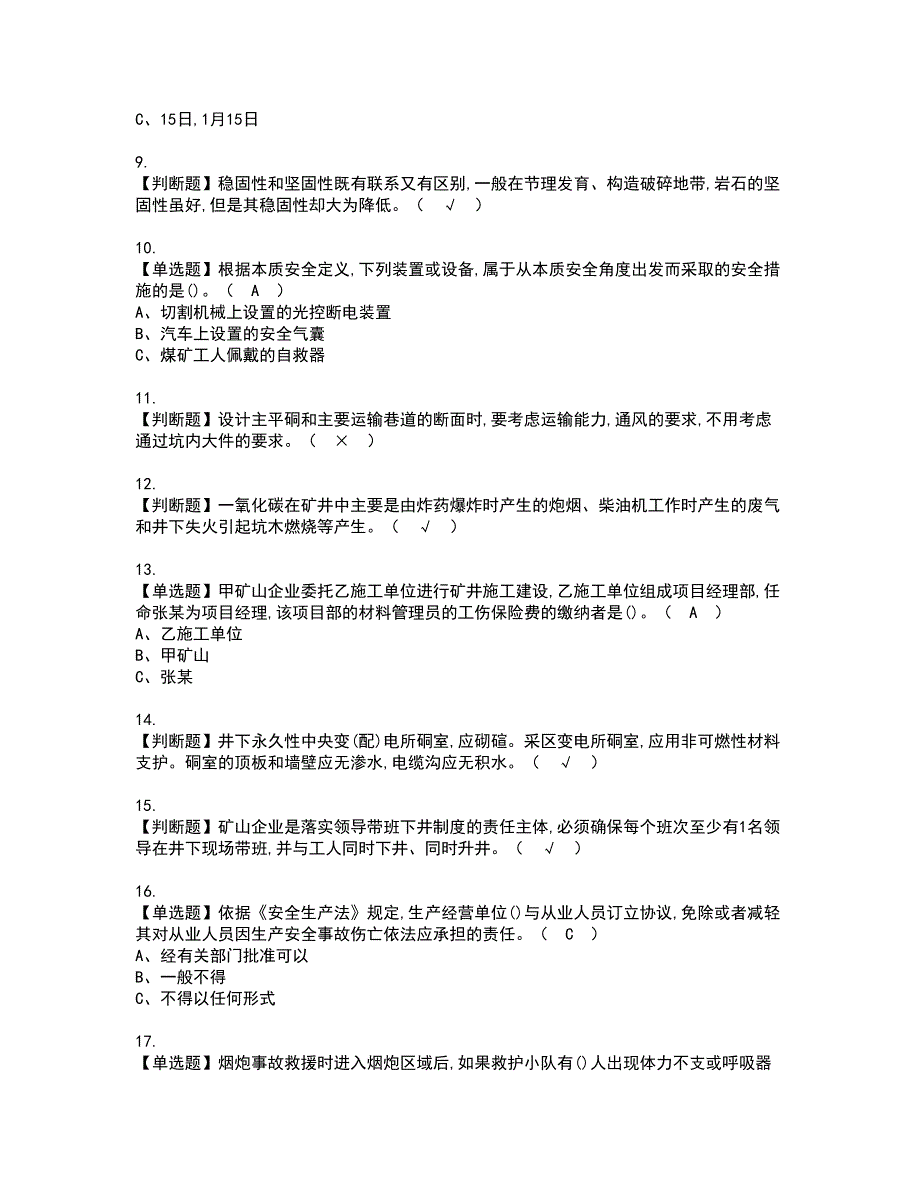 C、15日,1月15日

9.
【判断题】稳固性和坚固性既有联系又有区别,一般在节理发育、构造破碎地带,岩石的坚固性虽好,但是其稳固性却大为降低。（ √ ）

10.
【单选题】根据本质安全定义,下列装置或设备,属于从本质安全角度出发而采取的安全措施的是()。（ A ）
A、切割机械上设置的光控断电装置
B、汽车上设置的安全气囊
C、煤矿工人佩戴的自救器

11.
【判断题】设计主平硐和主要运输巷道的断面时,要考虑运输能力,通风的要求,不用考虑通过坑内大件的要求。（ × ）

12.
【判断题】一氧化碳在矿井中主要是由炸药爆炸时产生的炮烟、柴油机工作时产生的废气和井下失火引起坑木燃烧等产生。（ √ ）

13.
【单选题】甲矿山企业委托乙施工单位进行矿井施工建设,乙施工单位组成项目经理部,任命张某为项目经理,该项目部的材料管理员的工伤保险费的缴纳者是()。（ A ）
A、乙施工单位
B、甲矿山
C、张某

14.
【判断题】井下永久性中央变(配)电所硐室,应砌碹。采区变电所硐室,应用非可燃性材料支护。硐室的顶板和墙壁应无渗水,电缆沟应无积水。（ √ ）

15.
【判断题】矿山企业是落实领导带班下井制度的责任主体,必须确保每个班次至少有1名领导在井下现场带班,并与工人同时下井、同时升井。（ √ ）

16.
【单选题】依据《安全生产法》规定,生产经营单位()与从业人员订立协议,免除或者减轻其对从业人员因生产安全事故伤亡依法应承担的责任。（ C ）
A、经有关部门批准可以
B、一般不得
C、不得以任何形式

17.
【单选题】烟炮事故救援时进入烟炮区域后,如果救护小队有()人出现体力不支或呼吸器